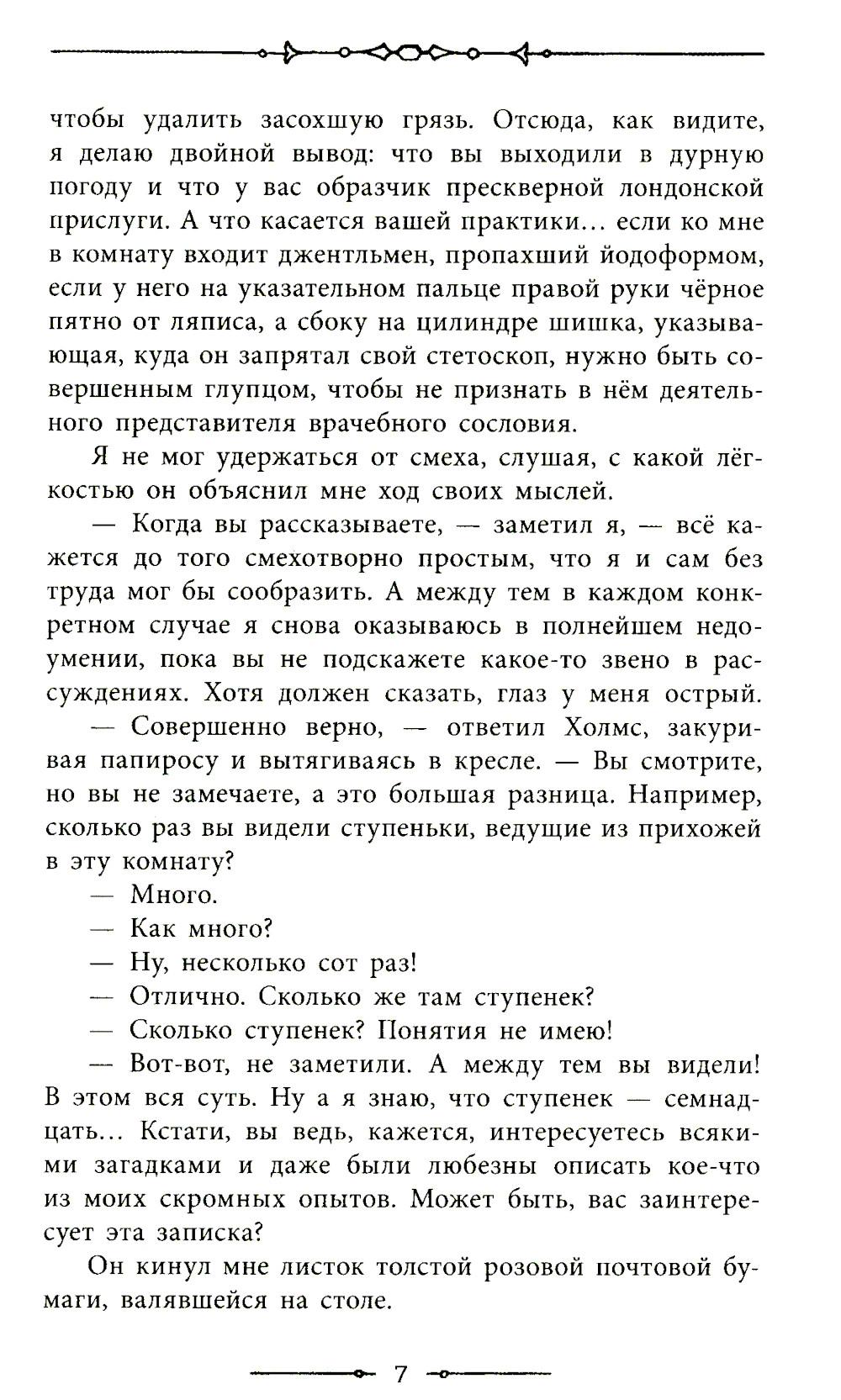 чтобы удалить засохшую грязь. Отсюда, как видите, я делаю двойной вывод: что вы выходили в дурную погоду и что у вас образчик прескверной лондонской прислуги. А что касается вашей практики... если ко мне в комнату входит джентльмен, пропахший йодоформом, если у него на указательном пальце правой руки чёрное пятно от ляписа, а сбоку на цилиндре шишка, указывающая, куда он запрятал свой стетоскоп, нужно быть совершенным глупцом, чтобы не признать в нём деятельного представителя врачебного сословия.

Я не мог удержаться от смеха, слушая, с какой лёгкостью он объяснил мне ход своих мыслей.

— Когда вы рассказываете, — заметил я, — всё кажется до того смехотворно простым, что я и сам без труда мог бы сообразить. А между тем в каждом конкретном случае я снова оказываюсь в полнейшем недоумении, пока вы не подскажете какое-то звено в рассуждениях. Хотя должен сказать, глаз у меня острый.

— Совершенно верно, — ответил Холмс, закуривая папиросу и вытягиваясь в кресле. — Вы смотрите, но вы не замечаете, а это большая разница. Например, сколько раз вы видели ступеньки, ведущие из прихожей в эту комнату?

— Много.

— Как много?

— Ну, несколько сот раз!

— Отлично. Сколько же там ступенек?

— Сколько ступенек? Понятия не имею!

— Вот-вот, не заметили. А между тем вы видели! В этом вся суть. Ну а я знаю, что ступенек — семнадцать... Кстати, вы ведь, кажется, интересуетесь всякими загадками и даже были любезны описать кое-что из моих скромных опытов. Может быть, вас заинтересует эта записка?

Он кинул мне листок толстой розовой почтовой бумаги, валявшейся на столе.

7